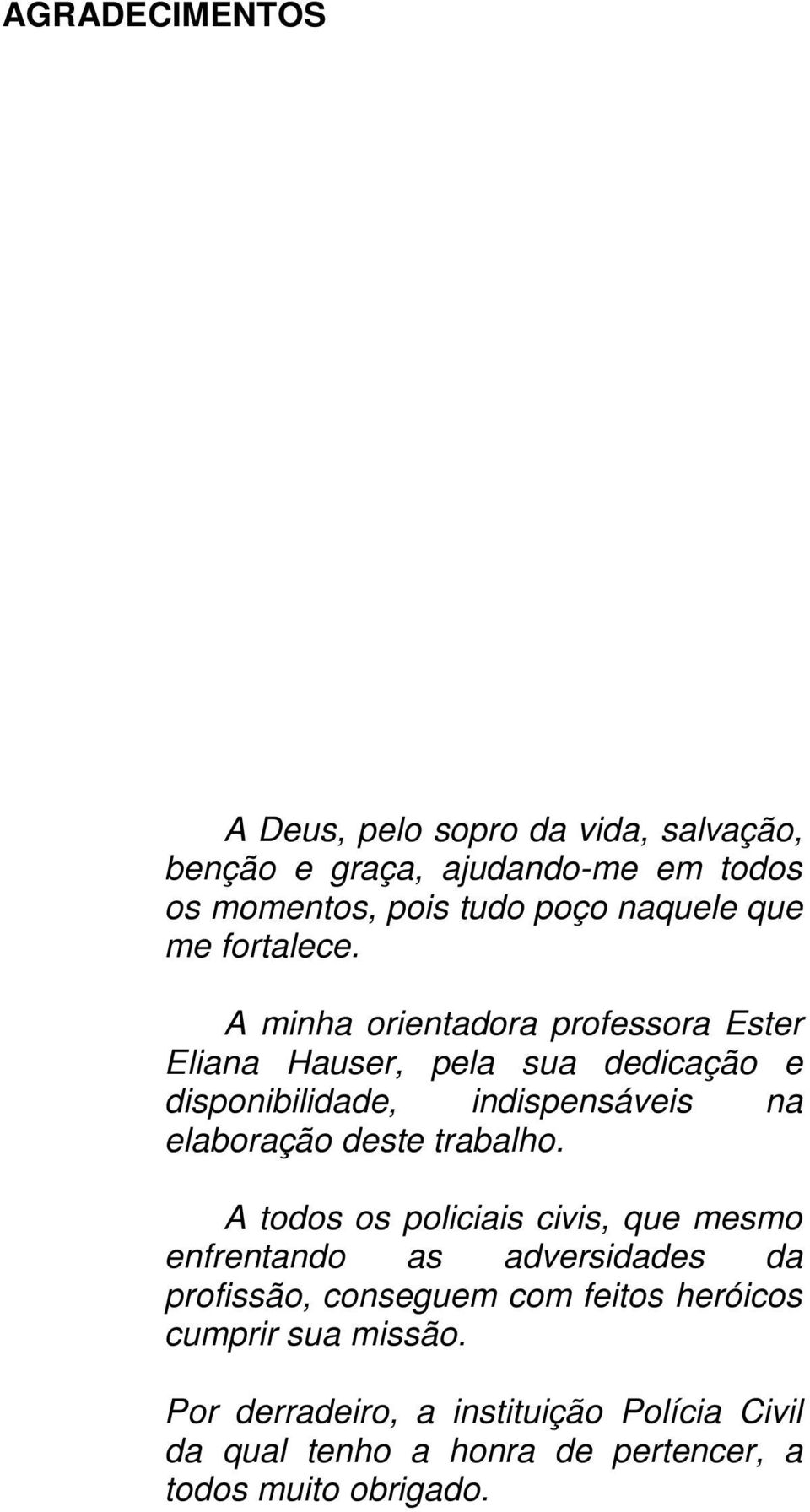 AGRADECIMENTOS

A Deus, pelo sopro da vida, salvação, benção e graça, ajudando-me em todos os momentos, pois tudo poço naquele que me fortalece.

A minha orientadora professora Ester Eliana Hauser, pela sua dedicação e disponibilidade, indispensáveis na elaboração deste trabalho.

A todos os policiais civis, que mesmo enfrentando as adversidades da profissão, conseguem com feitos heróicos cumprir sua missão.

Por derradeiro, a instituição Polícia Civil da qual tenho a honra de pertencer, a todos muito obrigado.